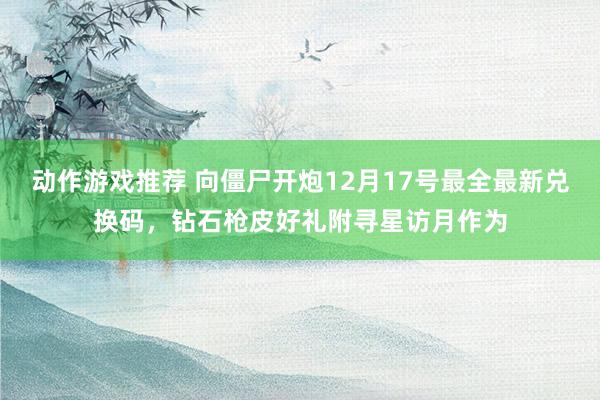 动作游戏推荐 向僵尸开炮12月17号最全最新兑换码，钻石枪皮好礼附寻星访月作为